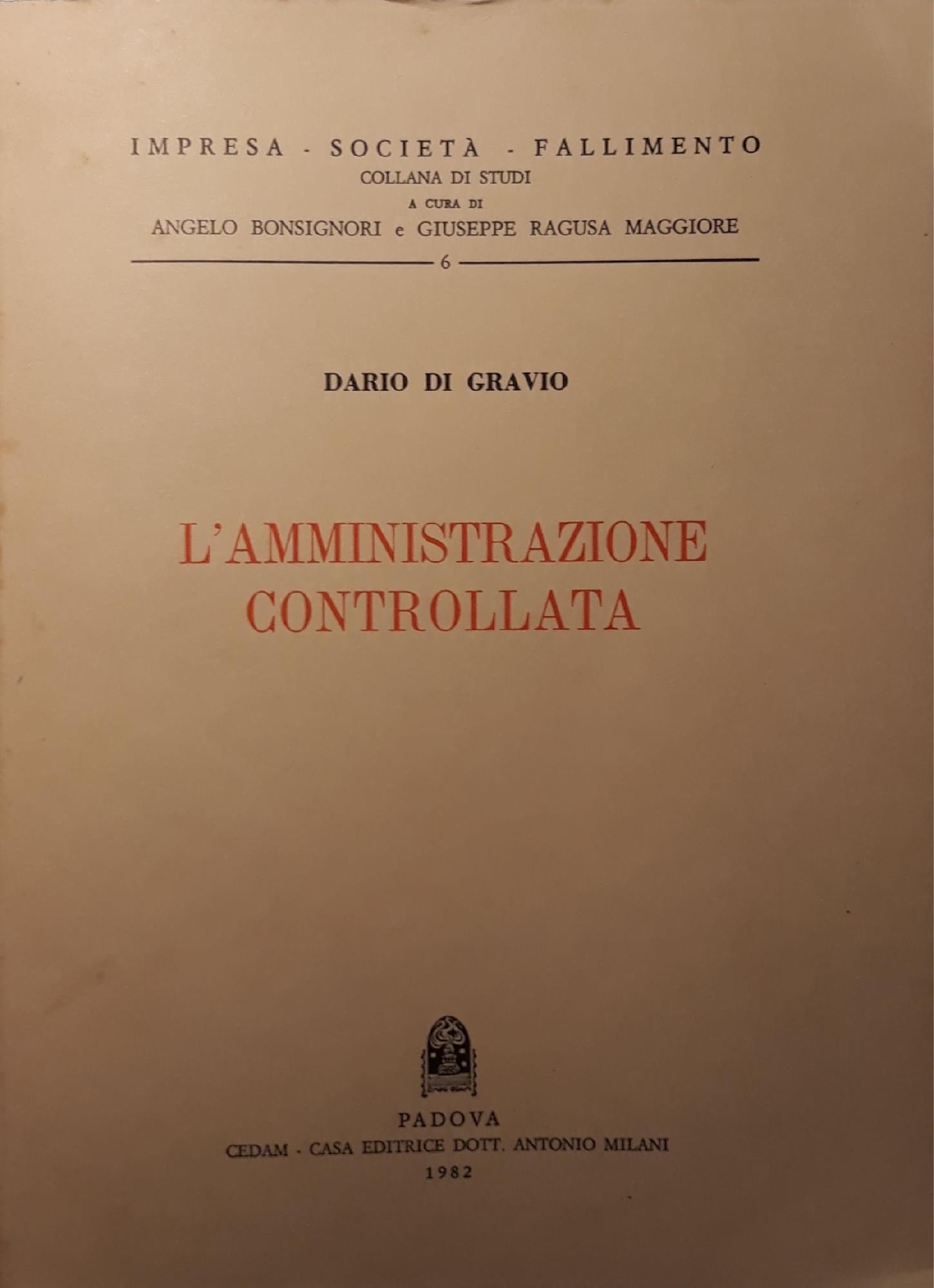 IMPRESA - SOCIETÀ - FALLIMENTO
COLLANA DI STUDI
A CURA DI
ANGELO BONSIGNORI e GIUSEPPE RAGUSA MAGGIORE
6

DARIO DI GRAVIO

L'AMMINISTRAZIONE
CONTROLLATA

PADOVA
CEDAM - CASA EDITRICE DOTT. ANTONIO MILANI
1982